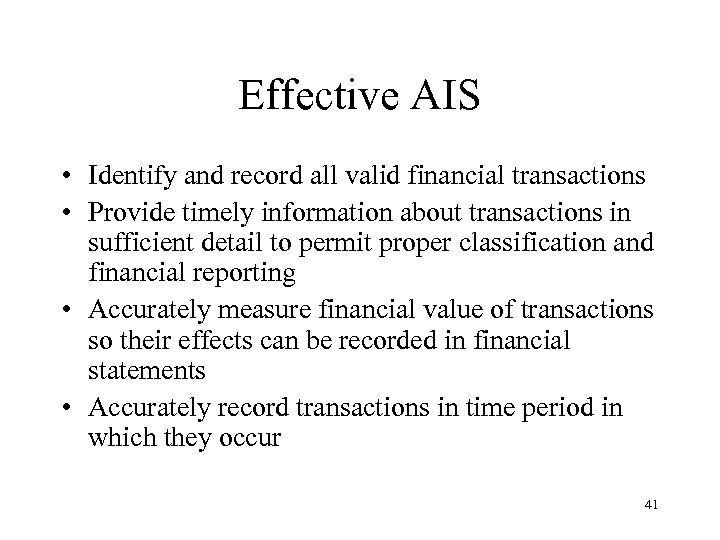 Effective AIS

• Identify and record all valid financial transactions
• Provide timely information about transactions in sufficient detail to permit proper classification and financial reporting
• Accurately measure financial value of transactions so their effects can be recorded in financial statements
• Accurately record transactions in time period in which they occur

41